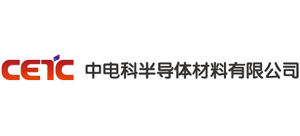 CETC 中电科半导体材料有限公司